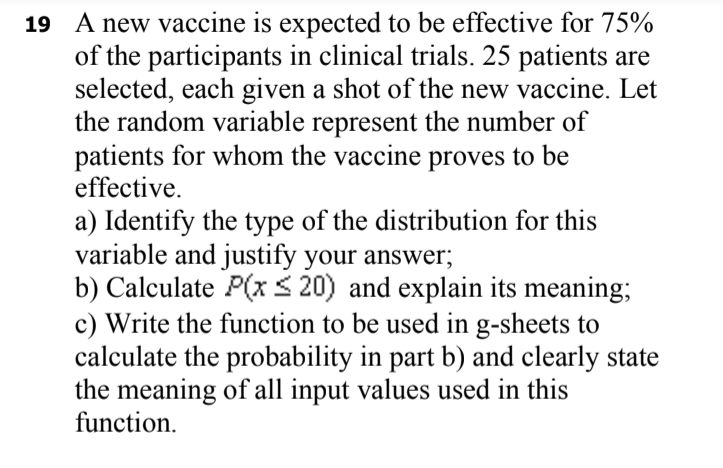 19 A new vaccine is expected to be effective for 75% of the participants in clinical trials. 25 patients are selected, each given a shot of the new vaccine. Let the random variable represent the number of patients for whom the vaccine proves to be effective.

a) Identify the type of the distribution for this variable and justify your answer;

b) Calculate $P(x \leq 20)$ and explain its meaning;

c) Write the function to be used in g-sheets to calculate the probability in part b) and clearly state the meaning of all input values used in this function.